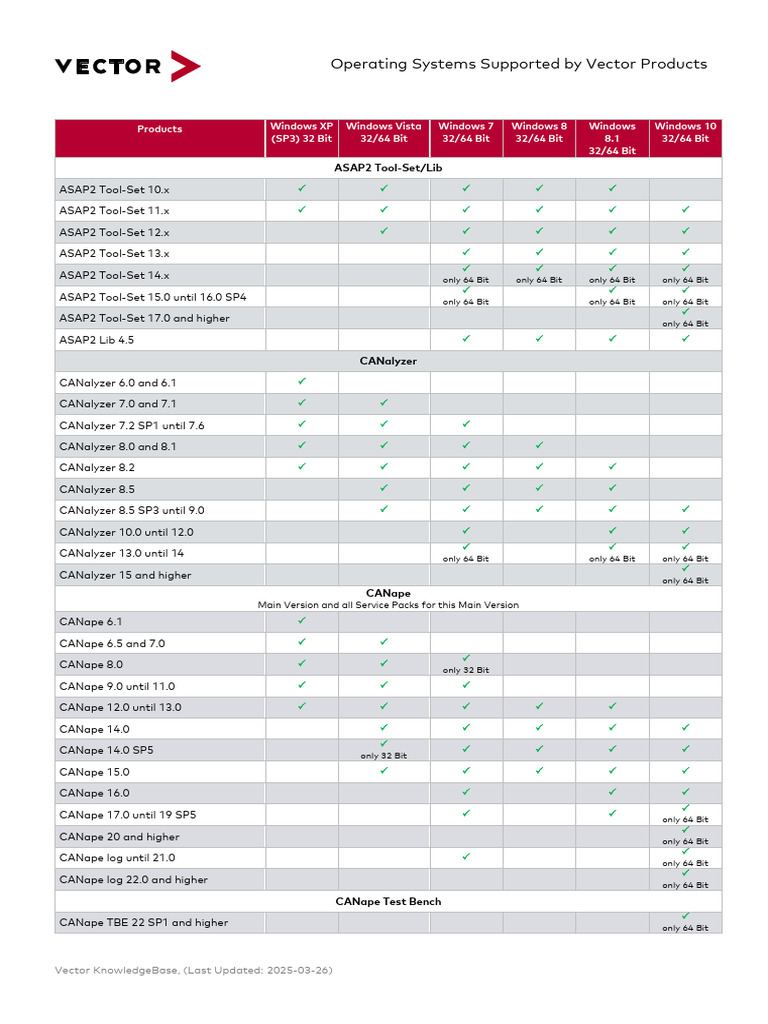 VECTOR

Operating Systems Supported by Vector Products

| Products | Windows XP (SP3) 32 Bit | Windows Vista 32/64 Bit | Windows 7 32/64 Bit | Windows 8 32/64 Bit | Windows 8.1 32/64 Bit | Windows 10 32/64 Bit |
|---|---|---|---|---|---|---|
| ASAP2 Tool-Set/Lib | | | | | | |
| ASAP2 Tool-Set 10.x | ✓ | ✓ | ✓ | ✓ | ✓ | |
| ASAP2 Tool-Set 11.x | ✓ | ✓ | ✓ | ✓ | ✓ | ✓ |
| ASAP2 Tool-Set 12.x | | ✓ | ✓ | ✓ | ✓ | ✓ |
| ASAP2 Tool-Set 13.x | | | ✓ | ✓ | ✓ | ✓ |
| ASAP2 Tool-Set 14.x | | | ✓ only 64 Bit | ✓ only 64 Bit | ✓ only 64 Bit | ✓ only 64 Bit |
| ASAP2 Tool-Set 15.0 until 16.0 SP4 | | | ✓ only 64 Bit | | ✓ only 64 Bit | ✓ only 64 Bit |
| ASAP2 Tool-Set 17.0 and higher | | | | | | ✓ only 64 Bit |
| ASAP2 Lib 4.5 | | | ✓ | ✓ | ✓ | ✓ |
| CANalyzer | | | | | | |
| CANalyzer 6.0 and 6.1 | ✓ | | | | | |
| CANalyzer 7.0 and 7.1 | ✓ | ✓ | | | | |
| CANalyzer 7.2 SP1 until 7.6 | ✓ | ✓ | ✓ | | | |
| CANalyzer 8.0 and 8.1 | ✓ | ✓ | ✓ | ✓ | | |
| CANalyzer 8.2 | ✓ | ✓ | ✓ | ✓ | ✓ | |
| CANalyzer 8.5 | | ✓ | ✓ | ✓ | ✓ | |
| CANalyzer 8.5 SP3 until 9.0 | | ✓ | ✓ | ✓ | ✓ | ✓ |
| CANalyzer 10.0 until 12.0 | | | ✓ | | ✓ | ✓ |
| CANalyzer 13.0 until 14 | | | ✓ only 64 Bit | | ✓ only 64 Bit | ✓ only 64 Bit |
| CANalyzer 15 and higher | | | | | | ✓ only 64 Bit |
| CANape Main Version and all Service Packs for this Main Version | | | | | | |
| CANape 6.1 | ✓ | | | | | |
| CANape 6.5 and 7.0 | ✓ | ✓ | | | | |
| CANape 8.0 | ✓ | ✓ | ✓ only 32 Bit | | | |
| CANape 9.0 until 11.0 | ✓ | ✓ | ✓ | | | |
| CANape 12.0 until 13.0 | ✓ | ✓ | ✓ | ✓ | ✓ | |
| CANape 14.0 | | ✓ | ✓ | ✓ | ✓ | ✓ |
| CANape 14.0 SP5 | | ✓ only 32 Bit | ✓ | ✓ | ✓ | ✓ |
| CANape 15.0 | | ✓ | ✓ | ✓ | ✓ | ✓ |
| CANape 16.0 | | | ✓ | | ✓ | ✓ |
| CANape 17.0 until 19 SP5 | | | ✓ | | ✓ | ✓ only 64 Bit |
| CANape 20 and higher | | | | | | ✓ only 64 Bit |
| CANape log until 21.0 | | | ✓ | | | ✓ only 64 Bit |
| CANape log 22.0 and higher | | | | | | ✓ only 64 Bit |
| CANape Test Bench | | | | | | |
| CANape TBE 22 SP1 and higher | | | | | | ✓ only 64 Bit |

Vector KnowledgeBase, (Last Updated: 2025-03-26)